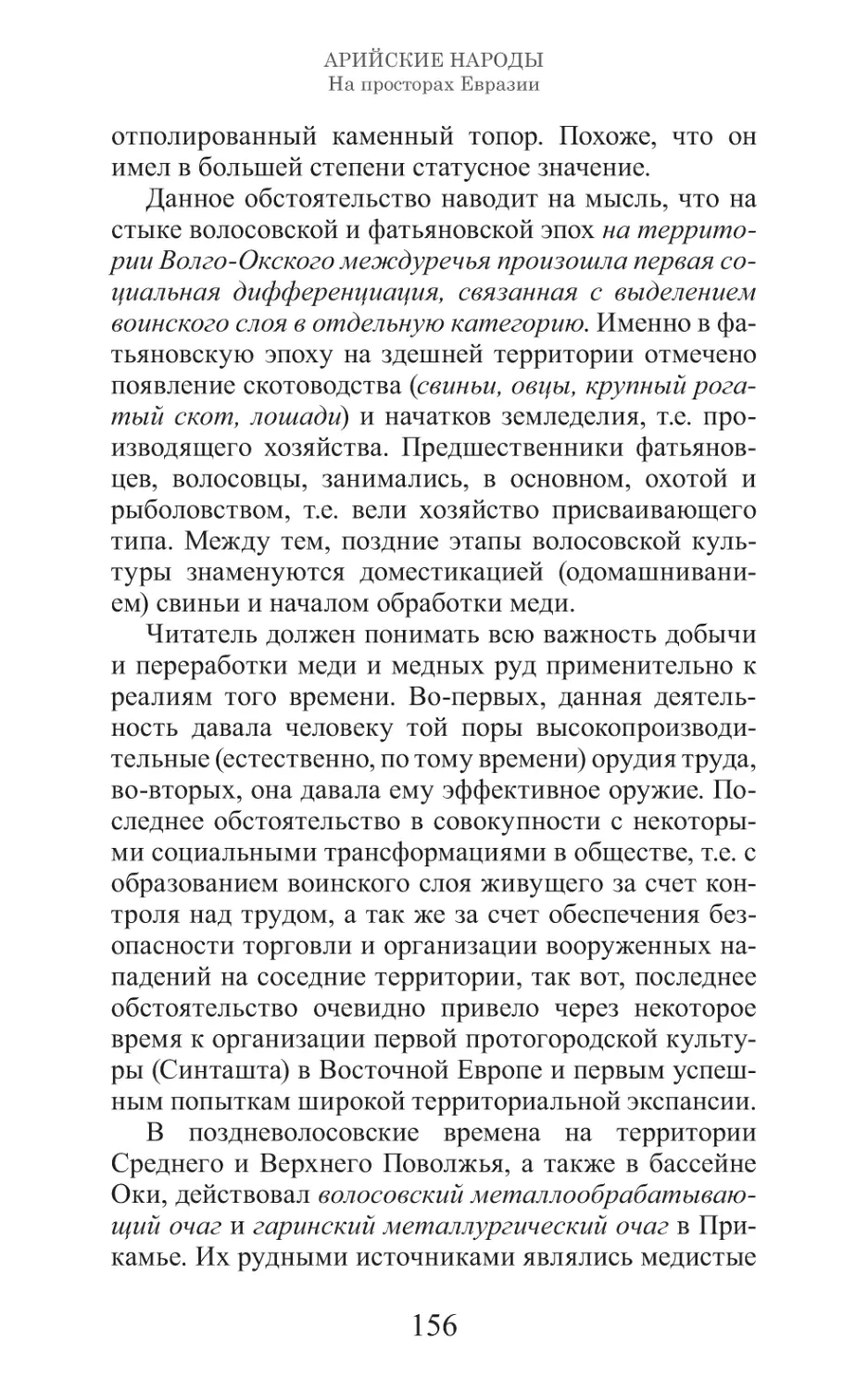 АРИЙСКИЕ НАРОДЫ
На просторах Евразии

отполированный каменный топор. Похоже, что он имел в большей степени статусное значение.

Данное обстоятельство наводит на мысль, что на стыке волосовской и фатьяновской эпох на территории Волго-Окского междуречья произошла первая социальная дифференциация, связанная с выделением воинского слоя в отдельную категорию. Именно в фатьяновскую эпоху на здешней территории отмечено появление скотоводства (свиньи, овцы, крупный рогатый скот, лошади) и начатков земледелия, т.е. производящего хозяйства. Предшественники фатьяновцев, волосовцы, занимались, в основном, охотой и рыболовством, т.е. вели хозяйство присваивающего типа. Между тем, поздние этапы волосовской культуры знаменуются доместикацией (одомашниванием) свиньи и началом обработки меди.

Читатель должен понимать всю важность добычи и переработки меди и медных руд применительно к реалиям того времени. Во-первых, данная деятельность давала человеку той поры высокопроизводительные (естественно, по тому времени) орудия труда, во-вторых, она давала ему эффективное оружие. Последнее обстоятельство в совокупности с некоторыми социальными трансформациями в обществе, т.е. с образованием воинского слоя живущего за счет контроля над трудом, а так же за счет обеспечения безопасности торговли и организации вооруженных нападений на соседние территории, так вот, последнее обстоятельство очевидно привело через некоторое время к организации первой протогородской культуры (Синташта) в Восточной Европе и первым успешным попыткам широкой территориальной экспансии.

В поздневолосовские времена на территории Среднего и Верхнего Поволжья, а также в бассейне Оки, действовал волосовский металлообрабатывающий очаг и гаринский металлургический очаг в Прикамье. Их рудными источниками являлись медистые

156